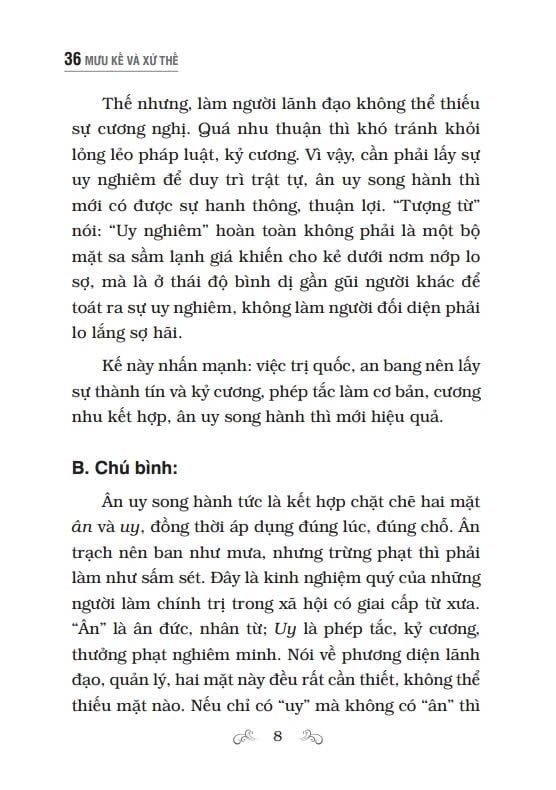 36 MƯU KẾ VÀ XỬ THẾ

Thế nhưng, làm người lãnh đạo không thể thiếu sự cương nghị. Quá nhu thuận thì khó tránh khỏi lỏng lẻo pháp luật, kỷ cương. Vì vậy, cần phải lấy sự uy nghiêm để duy trì trật tự, ân uy song hành thì mới có được sự hanh thông, thuận lợi. "Tượng từ" nói: "Uy nghiêm" hoàn toàn không phải là một bộ mặt sa sầm lạnh giá khiến cho kẻ dưới nơm nớp lo sợ, mà là ở thái độ bình dị gần gũi người khác để toát ra sự uy nghiêm, không làm người đối diện phải lo lắng sợ hãi.

Kế này nhấn mạnh: việc trị quốc, an bang nên lấy sự thành tín và kỷ cương, phép tắc làm cơ bản, cương nhu kết hợp, ân uy song hành thì mới hiệu quả.

B. Chú bình:

Ân uy song hành tức là kết hợp chặt chẽ hai mặt ân và uy, đồng thời áp dụng đúng lúc, đúng chỗ. Ân trạch nên ban như mưa, nhưng trừng phạt thì phải làm như sấm sét. Đây là kinh nghiệm quý của những người làm chính trị trong xã hội có giai cấp từ xưa. "Ân" là ân đức, nhân từ; Uy là phép tắc, kỷ cương, thưởng phạt nghiêm minh. Nói về phương diện lãnh đạo, quản lý, hai mặt này đều rất cần thiết, không thể thiếu mặt nào. Nếu chỉ có "uy" mà không có "ân" thì

8